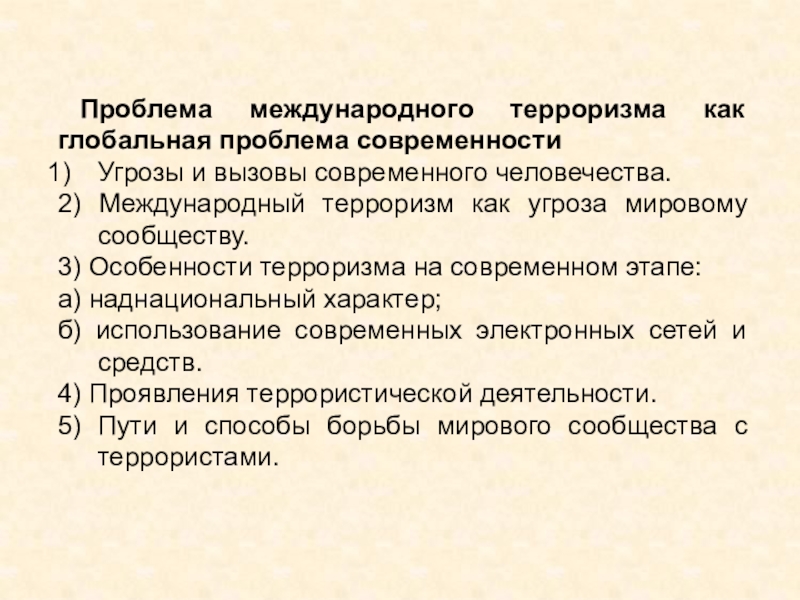 Проблема международного терроризма как глобальная проблема современности

1) Угрозы и вызовы современного человечества.
2) Международный терроризм как угроза мировому сообществу.
3) Особенности терроризма на современном этапе:
а) наднациональный характер;
б) использование современных электронных сетей и средств.
4) Проявления террористической деятельности.
5) Пути и способы борьбы мирового сообщества с террористами.